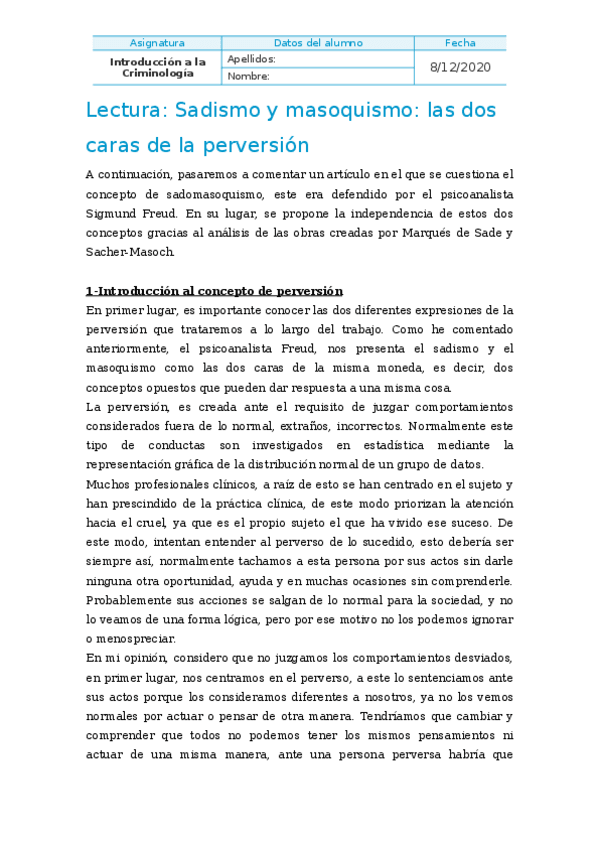 | Asignatura | Datos del alumno | Fecha |
|---|---|---|
| Introducción a la Criminología | Apellidos: | 8/12/2020 |
| | Nombre: | |

Lectura: Sadismo y masoquismo: las dos caras de la perversión

A continuación, pasaremos a comentar un artículo en el que se cuestiona el concepto de sadomasoquismo, este era defendido por el psicoanalista Sigmund Freud. En su lugar, se propone la independencia de estos dos conceptos gracias al análisis de las obras creadas por Marqués de Sade y Sacher-Masoch.

1-Introducción al concepto de perversión

En primer lugar, es importante conocer las dos diferentes expresiones de la perversión que trataremos a lo largo del trabajo. Como he comentado anteriormente, el psicoanalista Freud, nos presenta el sadismo y el masoquismo como las dos caras de la misma moneda, es decir, dos conceptos opuestos que pueden dar respuesta a una misma cosa.

La perversión, es creada ante el requisito de juzgar comportamientos considerados fuera de lo normal, extraños, incorrectos. Normalmente este tipo de conductas son investigados en estadística mediante la representación gráfica de la distribución normal de un grupo de datos.

Muchos profesionales clínicos, a raíz de esto se han centrado en el sujeto y han prescindido de la práctica clínica, de este modo priorizan la atención hacia el cruel, ya que es el propio sujeto el que ha vivido ese suceso. De este modo, intentan entender al perverso de lo sucedido, esto debería ser siempre así, normalmente tachamos a esta persona por sus actos sin darle ninguna otra oportunidad, ayuda y en muchas ocasiones sin comprenderle. Probablemente sus acciones se salgan de lo normal para la sociedad, y no lo veamos de una forma lógica, pero por ese motivo no los podemos ignorar o menospreciar.

En mi opinión, considero que no juzgamos los comportamientos desviados, en primer lugar, nos centramos en el perverso, a este lo sentenciamos ante sus actos porque los consideramos diferentes a nosotros, ya no los vemos normales por actuar o pensar de otra manera. Tendríamos que cambiar y comprender que todos no podemos tener los mismos pensamientos ni actuar de una misma manera, ante una persona perversa habría que